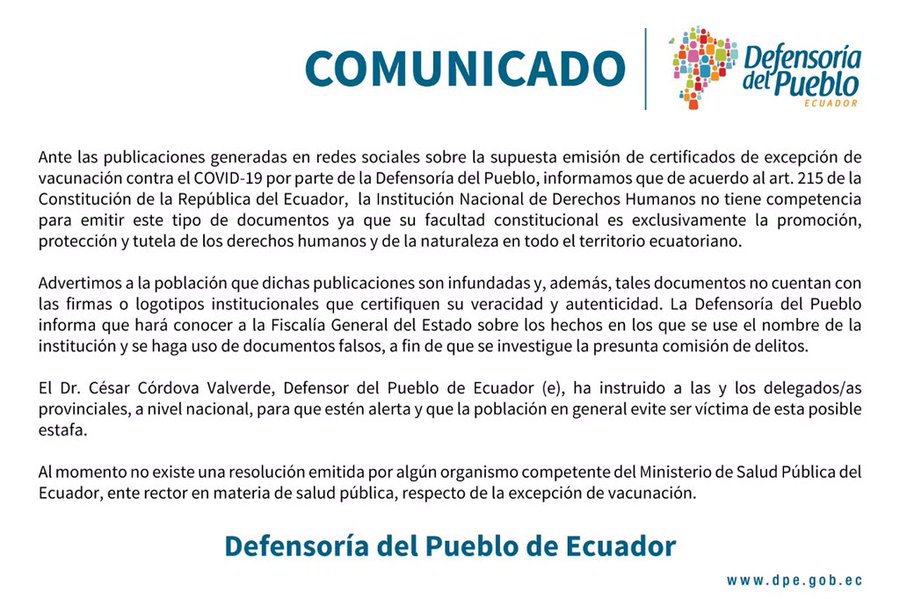 COMUNICADO

Defensoría del Pueblo
ECUADOR

Ante las publicaciones generadas en redes sociales sobre la supuesta emisión de certificados de excepción de vacunación contra el COVID-19 por parte de la Defensoría del Pueblo, informamos que de acuerdo al art. 215 de la Constitución de la República del Ecuador, la Institución Nacional de Derechos Humanos no tiene competencia para emitir este tipo de documentos ya que su facultad constitucional es exclusivamente la promoción, protección y tutela de los derechos humanos y de la naturaleza en todo el territorio ecuatoriano.

Advertimos a la población que dichas publicaciones son infundadas y, además, tales documentos no cuentan con las firmas o logotipos institucionales que certifiquen su veracidad y autenticidad. La Defensoría del Pueblo informa que hará conocer a la Fiscalía General del Estado sobre los hechos en los que se use el nombre de la institución y se haga uso de documentos falsos, a fin de que se investigue la presunta comisión de delitos.

El Dr. César Córdova Valverde, Defensor del Pueblo de Ecuador (e), ha instruido a las y los delegados/as provinciales, a nivel nacional, para que estén alerta y que la población en general evite ser víctima de esta posible estafa.

Al momento no existe una resolución emitida por algún organismo competente del Ministerio de Salud Pública del Ecuador, ente rector en materia de salud pública, respecto de la excepción de vacunación.

Defensoría del Pueblo de Ecuador

www.dpe.gob.ec